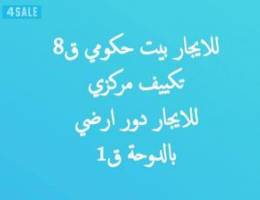 4SALE

للايجار بيت حكومي ق8
تكييف مركزي
للايجار دور ارضي
بالدوحة ق1